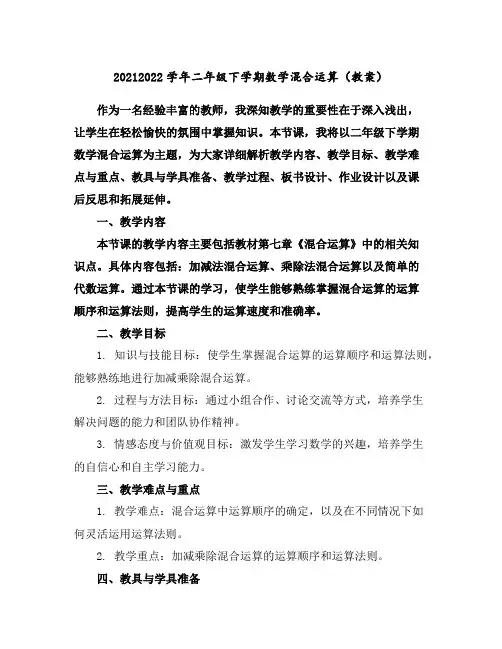 20212022 学年二年级下学期数学混合运算（教案）

作为一名经验丰富的教师，我深知教学的重要性在于深入浅出，让学生在轻松愉快的氛围中掌握知识。本节课，我将以二年级下学期数学混合运算为主题，为大家详细解析教学内容、教学目标、教学难点与重点、教具与学具准备、教学过程、板书设计、作业设计以及课后反思和拓展延伸。

一、教学内容

本节课的教学内容主要包括教材第七章《混合运算》中的相关知识点。具体内容包括：加减法混合运算、乘除法混合运算以及简单的代数运算。通过本节课的学习，使学生能够熟练掌握混合运算的运算顺序和运算法则，提高学生的运算速度和准确率。

二、教学目标

1. 知识与技能目标：使学生掌握混合运算的运算顺序和运算法则，能够熟练地进行加减乘除混合运算。

2. 过程与方法目标：通过小组合作、讨论交流等方式，培养学生解决问题的能力和团队协作精神。

3. 情感态度与价值观目标：激发学生学习数学的兴趣，培养学生的自信心和自主学习能力。

三、教学难点与重点

1. 教学难点：混合运算中运算顺序的确定，以及在不同情况下如何灵活运用运算法则。

2. 教学重点：加减乘除混合运算的运算顺序和运算法则。

四、教具与学具准备